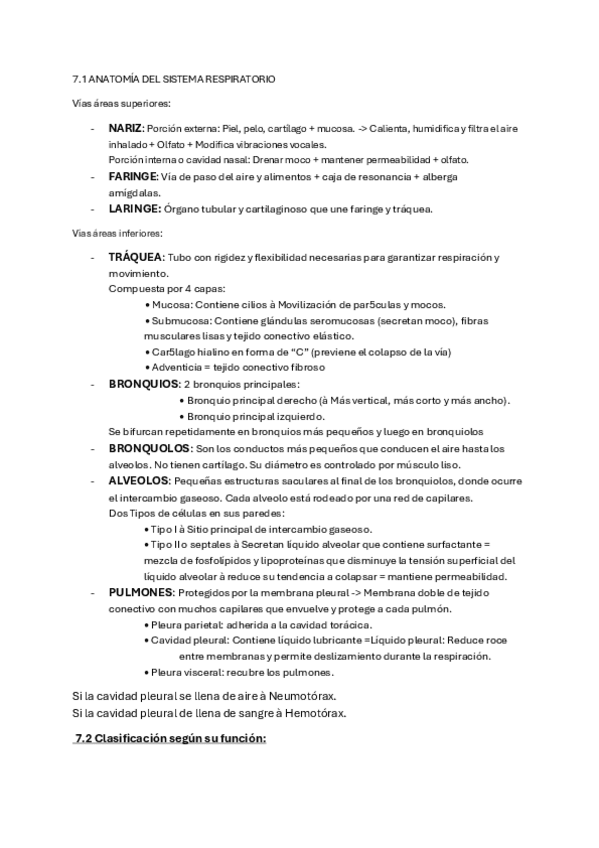 7.1 ANATOMÍA DEL SISTEMA RESPIRATORIO

Vías áreas superiores:

- **NARIZ**: Porción externa: Piel, pelo, cartílago + mucosa. -> Calienta, humidifica y filtra el aire inhalado + Olfato + Modifica vibraciones vocales.
Porción interna o cavidad nasal: Drenar moco + mantener permeabilidad + olfato.
- **FARINGE**: Vía de paso del aire y alimentos + caja de resonancia + alberga amígdalas.
- **LARINGE:** Órgano tubular y cartilaginoso que une faringe y tráquea.

Vías áreas inferiores:

- **TRÁQUEA**: Tubo con rigidez y flexibilidad necesarias para garantizar respiración y movimiento.
Compuesta por 4 capas:
• Mucosa: Contiene cilios à Movilización de par5culas y mocos.
• Submucosa: Contiene glándulas seromucosas (secretan moco), fibras musculares lisas y tejido conectivo elástico.
• Car5lago hialino en forma de "C" (previene el colapso de la vía)
• Adventicia = tejido conectivo fibroso
- **BRONQUIOS**: 2 bronquios principales:
• Bronquio principal derecho (à Más vertical, más corto y más ancho).
• Bronquio principal izquierdo.
Se bifurcan repetidamente en bronquios más pequeños y luego en bronquiolos
- **BRONQUOLOS**: Son los conductos más pequeños que conducen el aire hasta los alveolos. No tienen cartílago. Su diámetro es controlado por músculo liso.
- **ALVEOLOS**: Pequeñas estructuras saculares al final de los bronquiolos, donde ocurre el intercambio gaseoso. Cada alveolo está rodeado por una red de capilares.
Dos Tipos de células en sus paredes:
• Tipo I à Sitio principal de intercambio gaseoso.
• Tipo II o septales à Secretan líquido alveolar que contiene surfactante = mezcla de fosfolípidos y lipoproteínas que disminuye la tensión superficial del líquido alveolar à reduce su tendencia a colapsar = mantiene permeabilidad.
- **PULMONES**: Protegidos por la membrana pleural -> Membrana doble de tejido conectivo con muchos capilares que envuelve y protege a cada pulmón.
• Pleura parietal: adherida a la cavidad torácica.
• Cavidad pleural: Contiene líquido lubricante =Líquido pleural: Reduce roce entre membranas y permite deslizamiento durante la respiración.
• Pleura visceral: recubre los pulmones.

Si la cavidad pleural se llena de aire à Neumotórax.
Si la cavidad pleural de llena de sangre à Hemotórax.

**7.2 Clasificación según su función:**